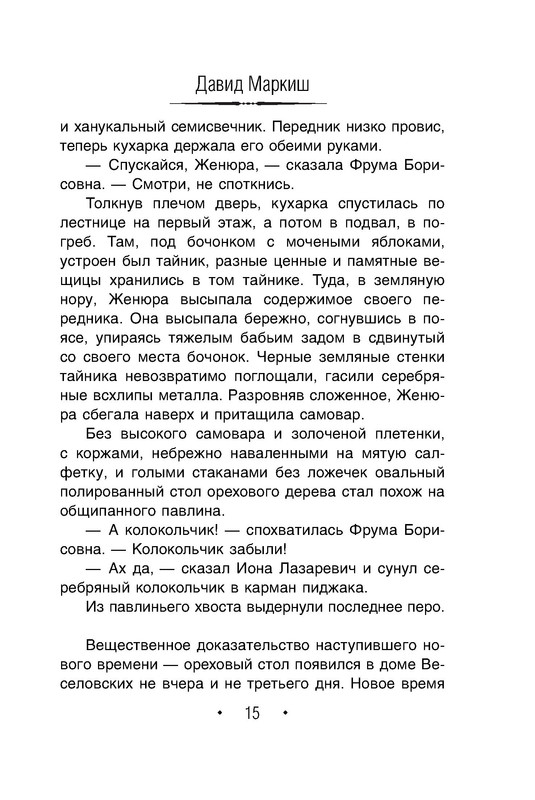 Давид Маркиш

и ханукальный семисвечник. Передник низко провис, теперь кухарка держала его обеими руками.

— Спускайся, Женюра, — сказала Фрума Борисовна. — Смотри, не споткнись.

Толкнув плечом дверь, кухарка спустилась по лестнице на первый этаж, а потом в подвал, в погреб. Там, под бочонком с мочеными яблоками, устроен был тайник, разные ценные и памятные вещицы хранились в том тайнике. Туда, в земляную нору, Женюра высыпала содержимое своего передника. Она высыпала бережно, согнувшись в поясе, упираясь тяжелым бабьим задом в сдвинутый со своего места бочонок. Черные земляные стенки тайника невозвратимо поглощали, гасили серебряные всхлипы металла. Разровняв сложенное, Женюра сбегала наверх и притащила самовар.

Без высокого самовара и золоченой плетенки, с коржами, небрежно наваленными на мятую салфетку, и голыми стаканами без ложечек овальный полированный стол орехового дерева стал похож на общипанного павлина.

— А колокольчик! — спохватилась Фрума Борисовна. — Колокольчик забыли!

— Ах да, — сказал Иона Лазаревич и сунул серебряный колокольчик в карман пиджака.

Из павлиньего хвоста выдернули последнее перо.

Вещественное доказательство наступившего нового времени — ореховый стол появился в доме Веселовских не вчера и не третьего дня. Новое время

• 15 •